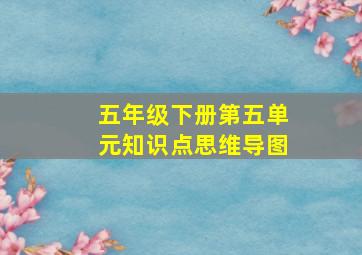 五年级下册第五单元知识点思维导图